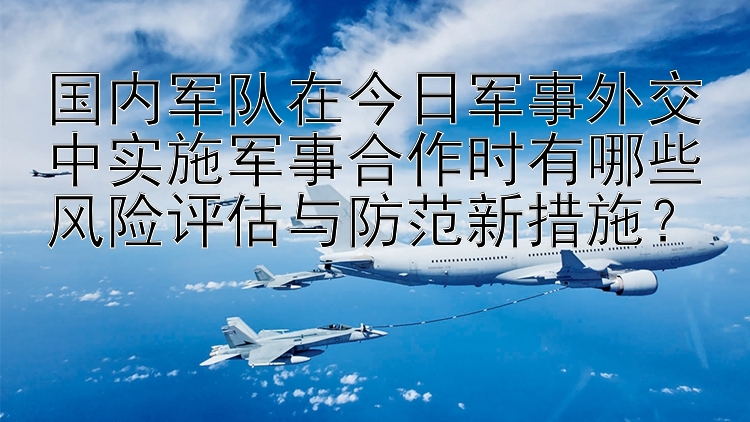 国内军队在今日军事外交中实施军事合作时有哪些风险评估与防范新措施？